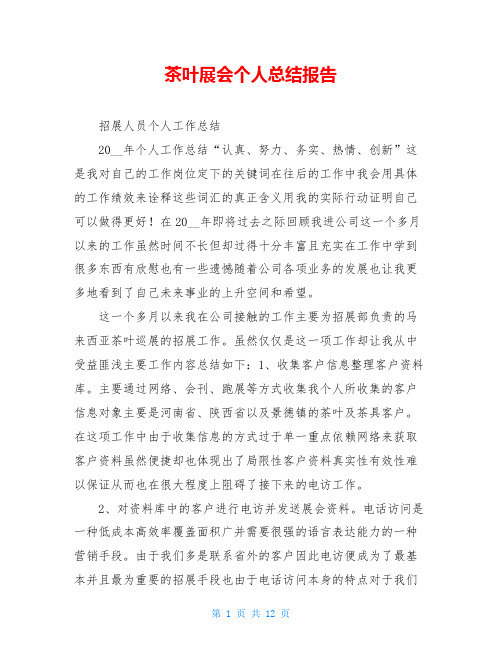 茶叶展会个人总结报告

招展人员个人工作总结

20__年个人工作总结“认真、努力、务实、热情、创新”这是我对自己的工作岗位定下的关键词在往后的工作中我会用具体的工作绩效来诠释这些词汇的真正含义用我的实际行动证明自己可以做得更好！在20__年即将过去之际回顾我进公司这一个多月以来的工作虽然时间不长但却过得十分丰富且充实在工作中学到很多东西有欣慰也有一些遗憾随着公司各项业务的发展也让我更多地看到了自己未来事业的上升空间和希望。

这一个多月以来我在公司接触的工作主要为招展部负责的马来西亚茶叶巡展的招展工作。虽然仅仅是这一项工作却让我从中受益匪浅主要工作内容总结如下：1、收集客户信息整理客户资料库。主要通过网络、会刊、跑展等方式收集我个人所收集的客户信息对象主要是河南省、陕西省以及景德镇的茶叶及茶具客户。在这项工作中由于收集信息的方式过于单一重点依赖网络来获取客户资料虽然便捷却也体现出了局限性客户资料真实性有效性难以保证从而也在很大程度上阻碍了接下来的电访工作。

2、对资料库中的客户进行电访并发送展会资料。电话访问是一种低成本高效率覆盖面积广并需要很强的语言表达能力的一种营销手段。由于我们多是联系省外的客户因此电访便成为了最基本并且最为重要的招展手段也由于电话访问本身的特点对于我们

第 1 页 共 12 页